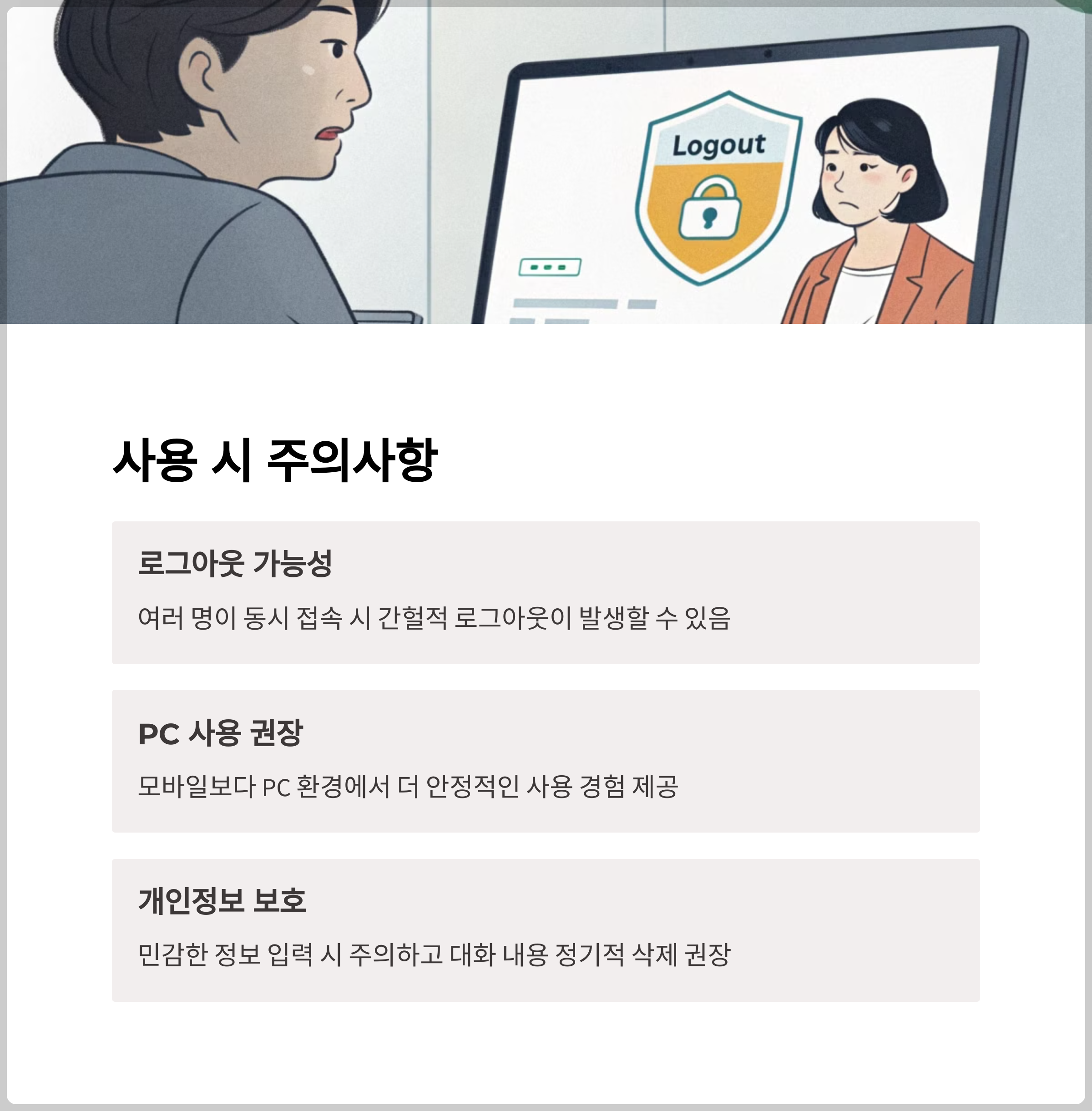 Logout

사용 시 주의사항

로그아웃 가능성

여러 명이 동시 접속 시 간헐적 로그아웃이 발생할 수 있음

PC 사용 권장

모바일보다 PC 환경에서 더 안정적인 사용 경험 제공

개인정보 보호

민감한 정보 입력 시 주의하고 대화 내용 정기적 삭제 권장